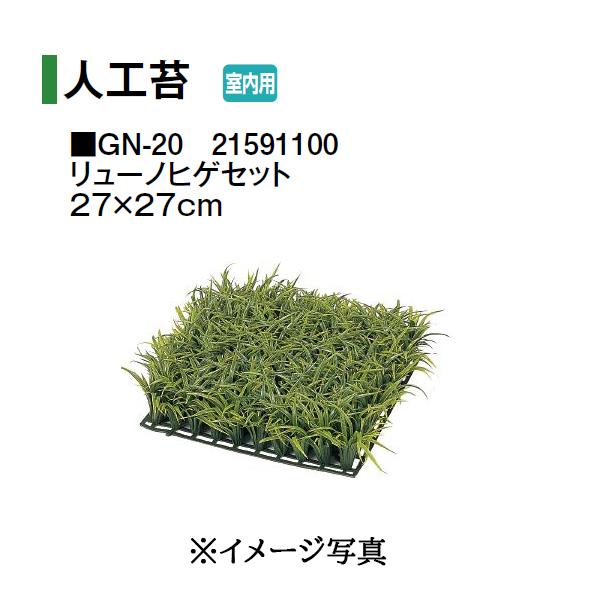 人工苔 室内用

■GN-20　21591100
リューノヒゲセット
27×27cm

※イメージ写真